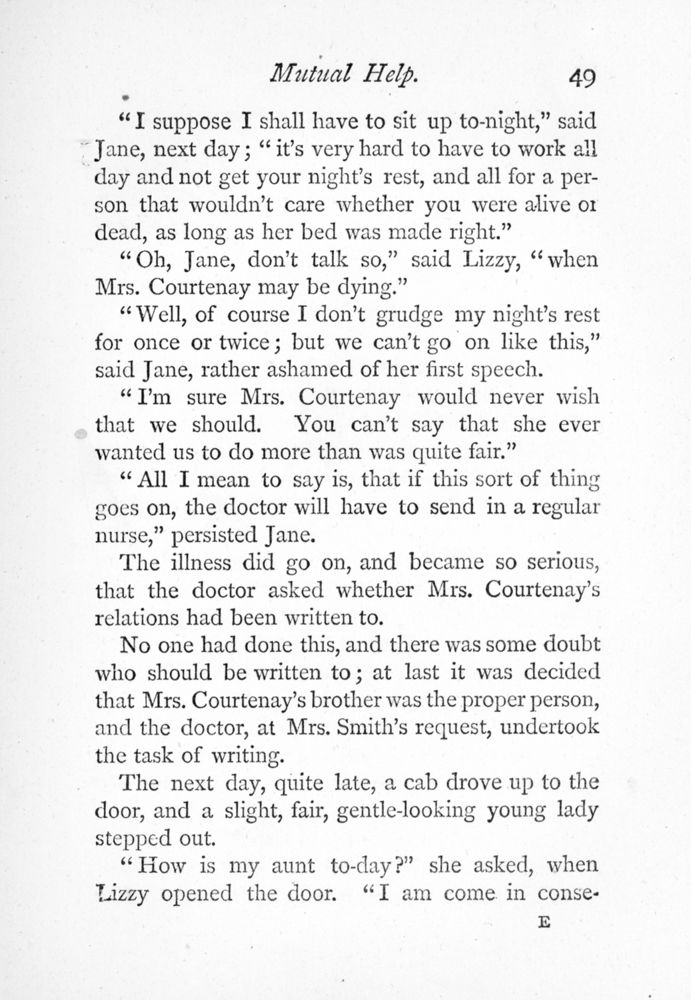 Mutual Help. 49

"I suppose I shall have to sit up to-night," said Jane, next day; "it's very hard to have to work all day and not get your night's rest, and all for a person that wouldn't care whether you were alive or dead, as long as her bed was made right."

"Oh, Jane, don't talk so," said Lizzy, "when Mrs. Courtenay may be dying."

"Well, of course I don't grudge my night's rest for once or twice; but we can't go on like this," said Jane, rather ashamed of her first speech.

"I'm sure Mrs. Courtenay would never wish that we should. You can't say that she ever wanted us to do more than was quite fair."

"All I mean to say is, that if this sort of thing goes on, the doctor will have to send in a regular nurse," persisted Jane.

The illness did go on, and became so serious, that the doctor asked whether Mrs. Courtenay's relations had been written to.

No one had done this, and there was some doubt who should be written to; at last it was decided that Mrs. Courtenay's brother was the proper person, and the doctor, at Mrs. Smith's request, undertook the task of writing.

The next day, quite late, a cab drove up to the door, and a slight, fair, gentle-looking young lady stepped out.

"How is my aunt to-day?" she asked, when Lizzy opened the door. "I am come in conse-

E